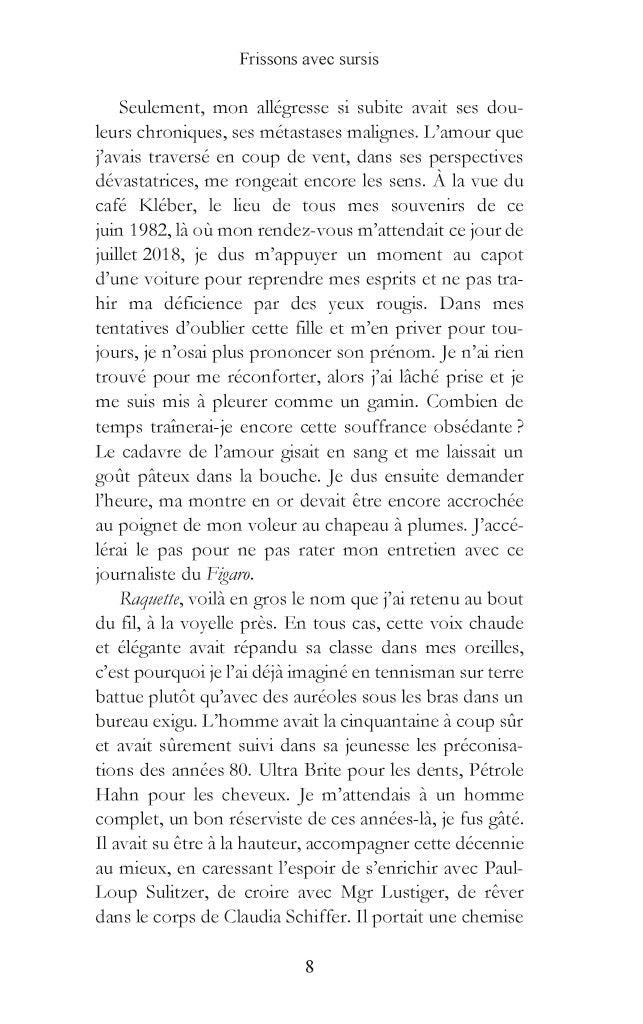 Frissons avec sursis

Seulement, mon allégresse si subite avait ses douleurs chroniques, ses métastases malignes. L'amour que j'avais traversé en coup de vent, dans ses perspectives dévastatrices, me rongeait encore les sens. À la vue du café Kléber, le lieu de tous mes souvenirs de ce juin 1982, là où mon rendez-vous m'attendait ce jour de juillet 2018, je dus m'appuyer un moment au capot d'une voiture pour reprendre mes esprits et ne pas trahir ma déficience par des yeux rougis. Dans mes tentatives d'oublier cette fille et m'en priver pour toujours, je n'osai plus prononcer son prénom. Je n'ai rien trouvé pour me réconforter, alors j'ai lâché prise et je me suis mis à pleurer comme un gamin. Combien de temps traînerai-je encore cette souffrance obsédante ? Le cadavre de l'amour gisait en sang et me laissait un goût pâteux dans la bouche. Je dus ensuite demander l'heure, ma montre en or devait être encore accrochée au poignet de mon voleur au chapeau à plumes. J'accélérai le pas pour ne pas rater mon entretien avec ce journaliste du Figaro.

Raquette, voilà en gros le nom que j'ai retenu au bout du fil, à la voyelle près. En tous cas, cette voix chaude et élégante avait répandu sa classe dans mes oreilles, c'est pourquoi je l'ai déjà imaginé en tennisman sur terre battue plutôt qu'avec des auréoles sous les bras dans un bureau exigu. L'homme avait la cinquantaine à coup sûr et avait sûrement suivi dans sa jeunesse les préconisations des années 80. Ultra Brite pour les dents, Pétrole Hahn pour les cheveux. Je m'attendais à un homme complet, un bon réserviste de ces années-là, je fus gâté. Il avait su être à la hauteur, accompagner cette décennie au mieux, en caressant l'espoir de s'enrichir avec Paul-Loup Sulitzer, de croire avec Mgr Lustiger, de rêver dans le corps de Claudia Schiffer. Il portait une chemise

8